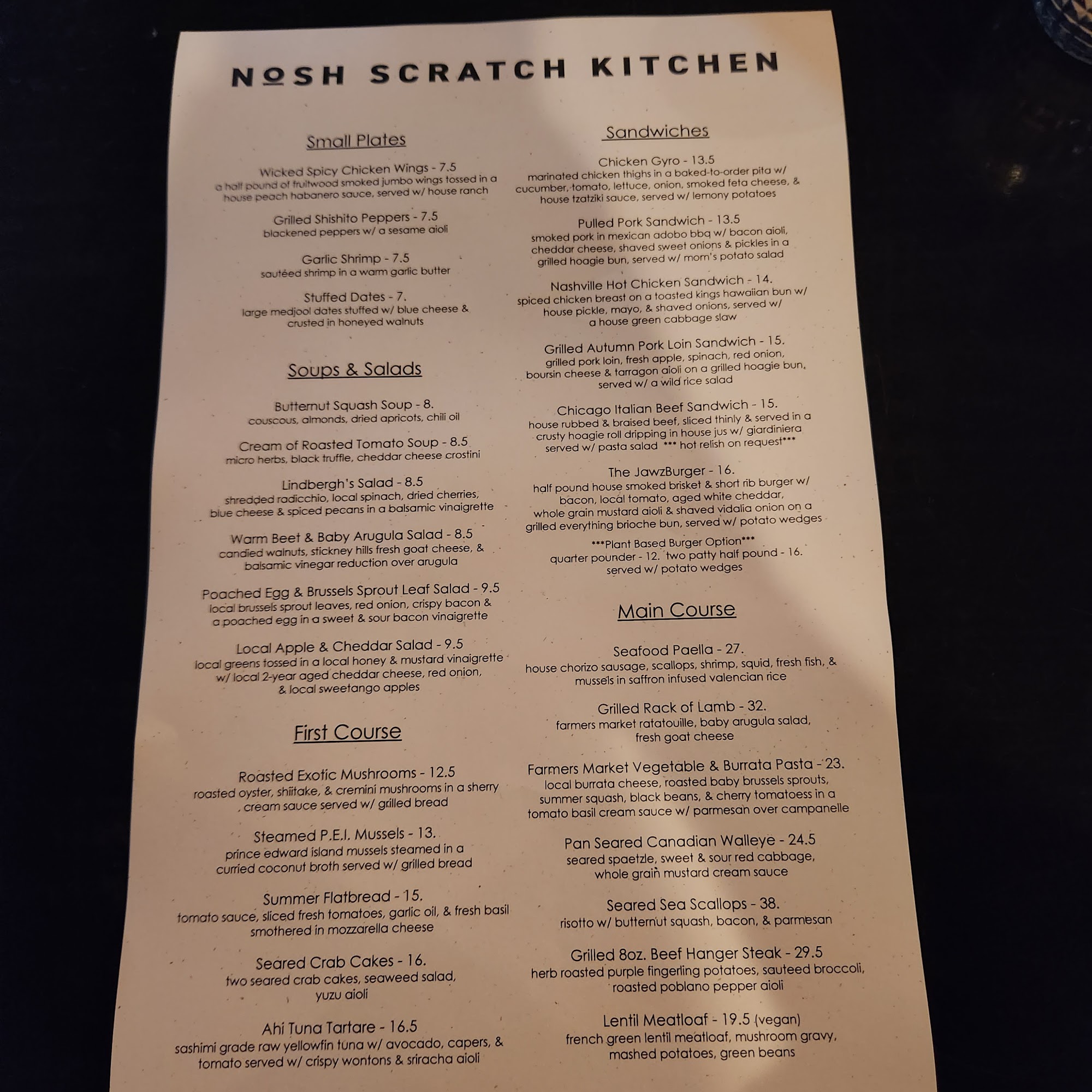 NOSH SCRATCH KITCHEN

Small Plates

Wicked Spicy Chicken Wings - 7.5
a half pound of fruitwood smoked jumbo wings tossed in a house peach habanero sauce, served w/ house ranch

Grilled Shishito Peppers - 7.5
blackened peppers w/ a sesame aioli

Garlic Shrimp - 7.5
sautéed shrimp in a warm garlic butter

Stuffed Dates - 7.
large medjool dates stuffed w/ blue cheese & crusted in honeyed walnuts

Soups & Salads

Butternut Squash Soup - 8.
couscous, almonds, dried apricots, chili oil

Cream of Roasted Tomato Soup - 8.5
micro herbs, black truffle, cheddar cheese crostini

Lindbergh's Salad - 8.5
shredded radicchio, local spinach, dried cherries, blue cheese & spiced pecans in a balsamic vinaigrette

Warm Beet & Baby Arugula Salad - 8.5
candied walnuts, stickney hills fresh goat cheese, & balsamic vinegar reduction over arugula

Poached Egg & Brussels Sprout Leaf Salad - 9.5
local brussels sprout leaves, red onion, crispy bacon & a poached egg in a sweet & sour bacon vinaigrette

Local Apple & Cheddar Salad - 9.5
local greens tossed in a local honey & mustard vinaigrette w/ local 2-year aged cheddar cheese, red onion, & local sweetango apples

First Course

Roasted Exotic Mushrooms - 12.5
roasted oyster, shiitake, & cremini mushrooms in a sherry cream sauce served w/ grilled bread

Steamed P.E.I. Mussels - 13.
prince edward island mussels steamed in a curried coconut broth served w/ grilled bread

Summer Flatbread - 15.
tomato sauce, sliced fresh tomatoes, garlic oil, & fresh basil smothered in mozzarella cheese

Seared Crab Cakes - 16.
two seared crab cakes, seaweed salad, yuzu aioli

Ahi Tuna Tartare - 16.5
sashimi grade raw yellowfin tuna w/ avocado, capers, & tomato served w/ crispy wontons & sriracha aioli

Sandwiches

Chicken Gyro - 13.5
marinated chicken thighs in a baked-to-order pita w/ cucumber, tomato, lettuce, onion, smoked feta cheese, & house tzatziki sauce, served w/ lemony potatoes

Pulled Pork Sandwich - 13.5
smoked pork in mexican adobo bbq w/ bacon aioli, cheddar cheese, shaved sweet onions & pickles in a grilled hoagie bun, served w/ mom's potato salad

Nashville Hot Chicken Sandwich - 14.
spiced chicken breast on a toasted kings hawaiian bun w/ house pickle, mayo, & shaved onions, served w/ a house green cabbage slaw

Grilled Autumn Pork Loin Sandwich - 15.
grilled pork loin, fresh apple, spinach, red onion, boursin cheese & tarragon aioli on a grilled hoagie bun, served w/ a wild rice salad

Chicago Italian Beef Sandwich - 15.
house rubbed & braised beef, sliced thinly & served in a crusty hoagie roll dripping in house jus w/ giardiniera served w/ pasta salad *** hot relish on request***

The JawzBurger - 16.
half pound house smoked brisket & short rib burger w/ bacon, local tomato, aged white cheddar, whole grain mustard aioli & shaved vidalia onion on a grilled everything brioche bun, served w/ potato wedges

***Plant Based Burger Option***
quarter pounder - 12. two patty half pound - 16.
served w/ potato wedges

Main Course

Seafood Paella - 27.
house chorizo sausage, scallops, shrimp, squid, fresh fish, & mussels in saffron infused valencian rice

Grilled Rack of Lamb - 32.
farmers market ratatouille, baby arugula salad, fresh goat cheese

Farmers Market Vegetable & Burrata Pasta - 23.
local burrata cheese, roasted baby brussels sprouts, summer squash, black beans, & cherry tomatoess in a tomato basil cream sauce w/ parmesan over campanelle

Pan Seared Canadian Walleye - 24.5
seared spaetzle, sweet & sour red cabbage, whole grain mustard cream sauce

Seared Sea Scallops - 38.
risotto w/ butternut squash, bacon, & parmesan

Grilled 8oz. Beef Hanger Steak - 29.5
herb roasted purple fingerling potatoes, sauteed broccoli, roasted poblano pepper aioli

Lentil Meatloaf - 19.5 (vegan)
french green lentil meatloaf, mushroom gravy, mashed potatoes, green beans